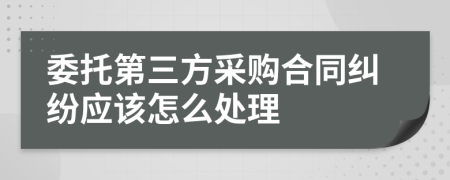 委托第三方采购合同纠纷应该怎么处理